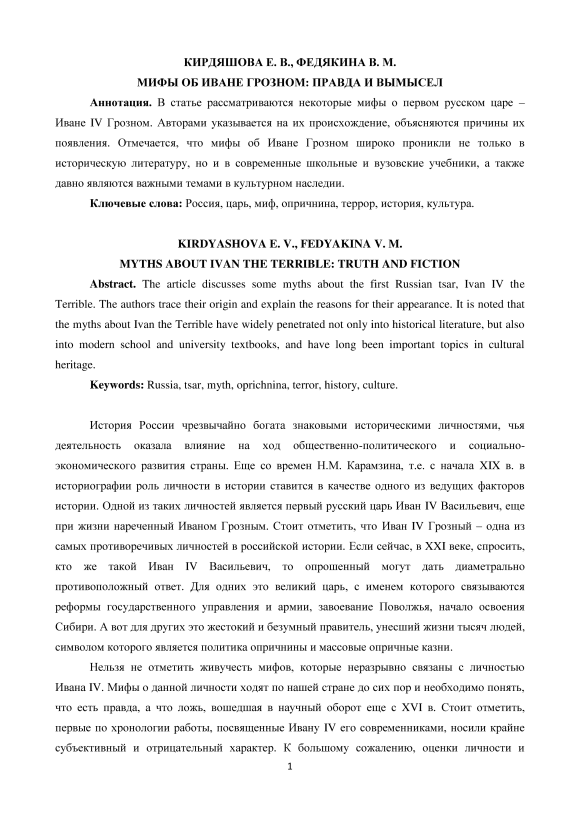 КИРДЯШОВА Е. В., ФЕДЯКИНА В. М.
МИФЫ ОБ ИВАНЕ ГРОЗНОМ: ПРАВДА И ВЫМЫСЕЛ

Аннотация. В статье рассматриваются некоторые мифы о первом русском царе – Иване IV Грозном. Авторами указывается на их происхождение, объясняются причины их появления. Отмечается, что мифы об Иване Грозном широко проникли не только в историческую литературу, но и в современные школьные и вузовские учебники, а также давно являются важными темами в культурном наследии.

Ключевые слова: Россия, царь, миф, опричнина, террор, история, культура.

KIRDYASHOVA E. V., FEDYAKINA V. M.
MYTHS ABOUT IVAN THE TERRIBLE: TRUTH AND FICTION

Abstract. The article discusses some myths about the first Russian tsar, Ivan IV the Terrible. The authors trace their origin and explain the reasons for their appearance. It is noted that the myths about Ivan the Terrible have widely penetrated not only into historical literature, but also into modern school and university textbooks, and have long been important topics in cultural heritage.

Keywords: Russia, tsar, myth, oprichnina, terror, history, culture.

История России чрезвычайно богата знаковыми историческими личностями, чья деятельность оказала влияние на ход общественно-политического и социально-экономического развития страны. Еще со времен Н.М. Карамзина, т.е. с начала XIX в. в историографии роль личности в истории ставится в качестве одного из ведущих факторов истории. Одной из таких личностей является первый русский царь Иван IV Васильевич, еще при жизни нареченный Иваном Грозным. Стоит отметить, что Иван IV Грозный – одна из самых противоречивых личностей в российской истории. Если сейчас, в XXI веке, спросить, кто же такой Иван IV Васильевич, то опрошенный могут дать диаметрально противоположный ответ. Для одних это великий царь, с именем которого связываются реформы государственного управления и армии, завоевание Поволжья, начало освоения Сибири. А вот для других это жестокий и безумный правитель, унесший жизни тысяч людей, символом которого является политика опричнины и массовые опричные казни.

Нельзя не отметить живучесть мифов, которые неразрывно связаны с личностью Ивана IV. Мифы о данной личности ходят по нашей стране до сих пор и необходимо понять, что есть правда, а что ложь, вошедшая в научный оборот еще с XVI в. Стоит отметить, первые по хронологии работы, посвященные Ивану IV его современниками, носили крайне субъективный и отрицательный характер. К большому сожалению, оценки личности и

1